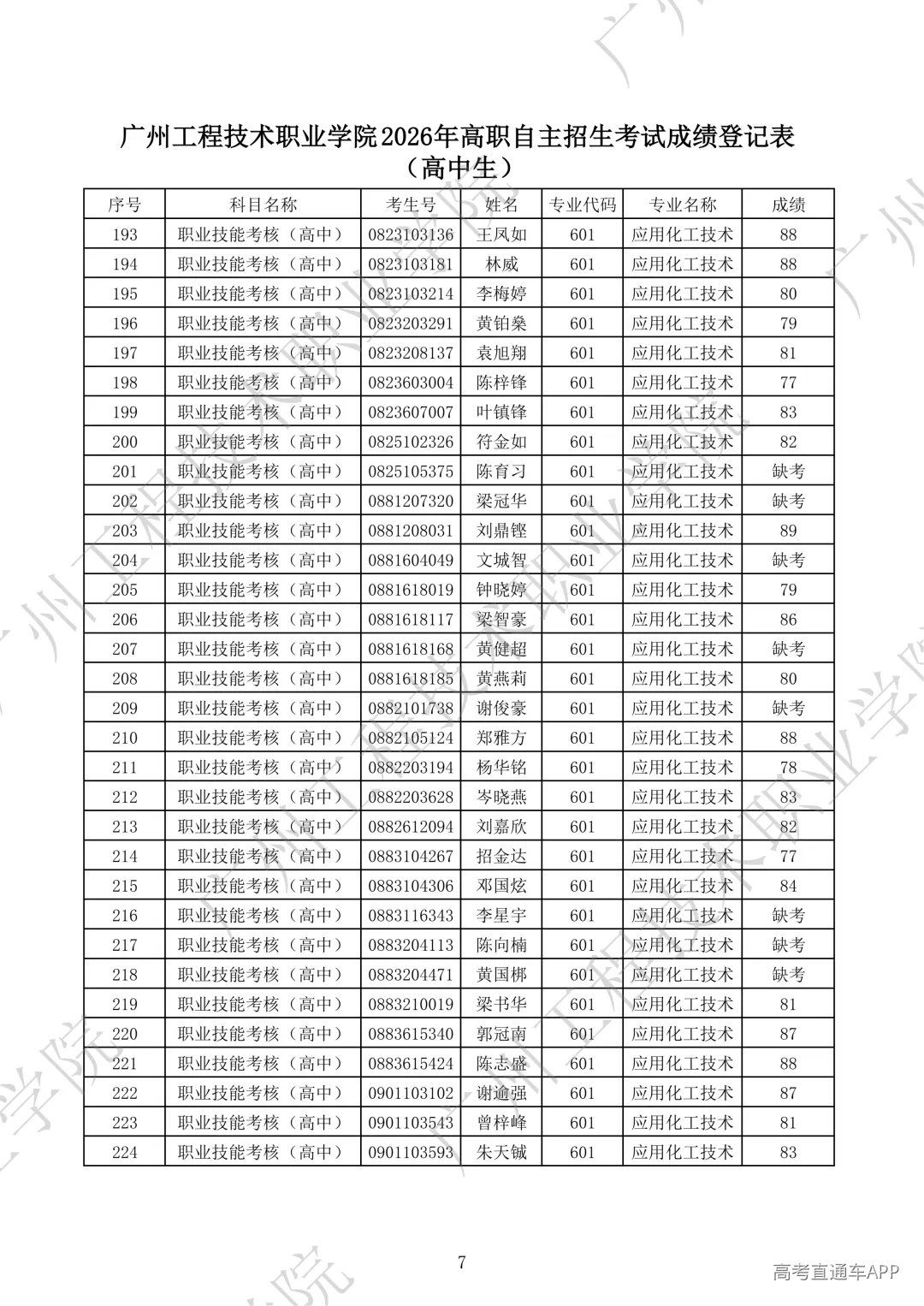 广州工程技术职业学院2026年高职自主招生考试成绩登记表
（高中生）

| 序号 | 科目名称 | 考生号 | 姓名 | 专业代码 | 专业名称 | 成绩 |
|---|---|---|---|---|---|---|
| 193 | 职业技能考核（高中） | 0823103136 | 王凤如 | 601 | 应用化工技术 | 88 |
| 194 | 职业技能考核（高中） | 0823103181 | 林威 | 601 | 应用化工技术 | 88 |
| 195 | 职业技能考核（高中） | 0823103214 | 李梅婷 | 601 | 应用化工技术 | 80 |
| 196 | 职业技能考核（高中） | 0823203291 | 黄铂燊 | 601 | 应用化工技术 | 79 |
| 197 | 职业技能考核（高中） | 0823208137 | 袁旭翔 | 601 | 应用化工技术 | 81 |
| 198 | 职业技能考核（高中） | 0823603004 | 陈梓锋 | 601 | 应用化工技术 | 77 |
| 199 | 职业技能考核（高中） | 0823607007 | 叶镇锋 | 601 | 应用化工技术 | 83 |
| 200 | 职业技能考核（高中） | 0825102326 | 符金如 | 601 | 应用化工技术 | 82 |
| 201 | 职业技能考核（高中） | 0825105375 | 陈育习 | 601 | 应用化工技术 | 缺考 |
| 202 | 职业技能考核（高中） | 0881207320 | 梁冠华 | 601 | 应用化工技术 | 缺考 |
| 203 | 职业技能考核（高中） | 0881208031 | 刘鼎铿 | 601 | 应用化工技术 | 89 |
| 204 | 职业技能考核（高中） | 0881604049 | 文城智 | 601 | 应用化工技术 | 缺考 |
| 205 | 职业技能考核（高中） | 0881618019 | 钟晓婷 | 601 | 应用化工技术 | 79 |
| 206 | 职业技能考核（高中） | 0881618117 | 梁智豪 | 601 | 应用化工技术 | 86 |
| 207 | 职业技能考核（高中） | 0881618168 | 黄健超 | 601 | 应用化工技术 | 缺考 |
| 208 | 职业技能考核（高中） | 0881618185 | 黄燕莉 | 601 | 应用化工技术 | 80 |
| 209 | 职业技能考核（高中） | 0882101738 | 谢俊豪 | 601 | 应用化工技术 | 缺考 |
| 210 | 职业技能考核（高中） | 0882105124 | 郑雅方 | 601 | 应用化工技术 | 88 |
| 211 | 职业技能考核（高中） | 0882203194 | 杨华铭 | 601 | 应用化工技术 | 78 |
| 212 | 职业技能考核（高中） | 0882203628 | 岑晓燕 | 601 | 应用化工技术 | 83 |
| 213 | 职业技能考核（高中） | 0882612094 | 刘嘉欣 | 601 | 应用化工技术 | 82 |
| 214 | 职业技能考核（高中） | 0883104267 | 招金达 | 601 | 应用化工技术 | 77 |
| 215 | 职业技能考核（高中） | 0883104306 | 邓国炫 | 601 | 应用化工技术 | 84 |
| 216 | 职业技能考核（高中） | 0883116343 | 李星宇 | 601 | 应用化工技术 | 缺考 |
| 217 | 职业技能考核（高中） | 0883204113 | 陈向楠 | 601 | 应用化工技术 | 缺考 |
| 218 | 职业技能考核（高中） | 0883204471 | 黄国梆 | 601 | 应用化工技术 | 缺考 |
| 219 | 职业技能考核（高中） | 0883210019 | 梁书华 | 601 | 应用化工技术 | 81 |
| 220 | 职业技能考核（高中） | 0883615340 | 郭冠南 | 601 | 应用化工技术 | 87 |
| 221 | 职业技能考核（高中） | 0883615424 | 陈志盛 | 601 | 应用化工技术 | 88 |
| 222 | 职业技能考核（高中） | 0901103102 | 谢逾强 | 601 | 应用化工技术 | 87 |
| 223 | 职业技能考核（高中） | 0901103543 | 曾梓峰 | 601 | 应用化工技术 | 81 |
| 224 | 职业技能考核（高中） | 0901103593 | 朱天铖 | 601 | 应用化工技术 | 83 |

7

高考直通车APP